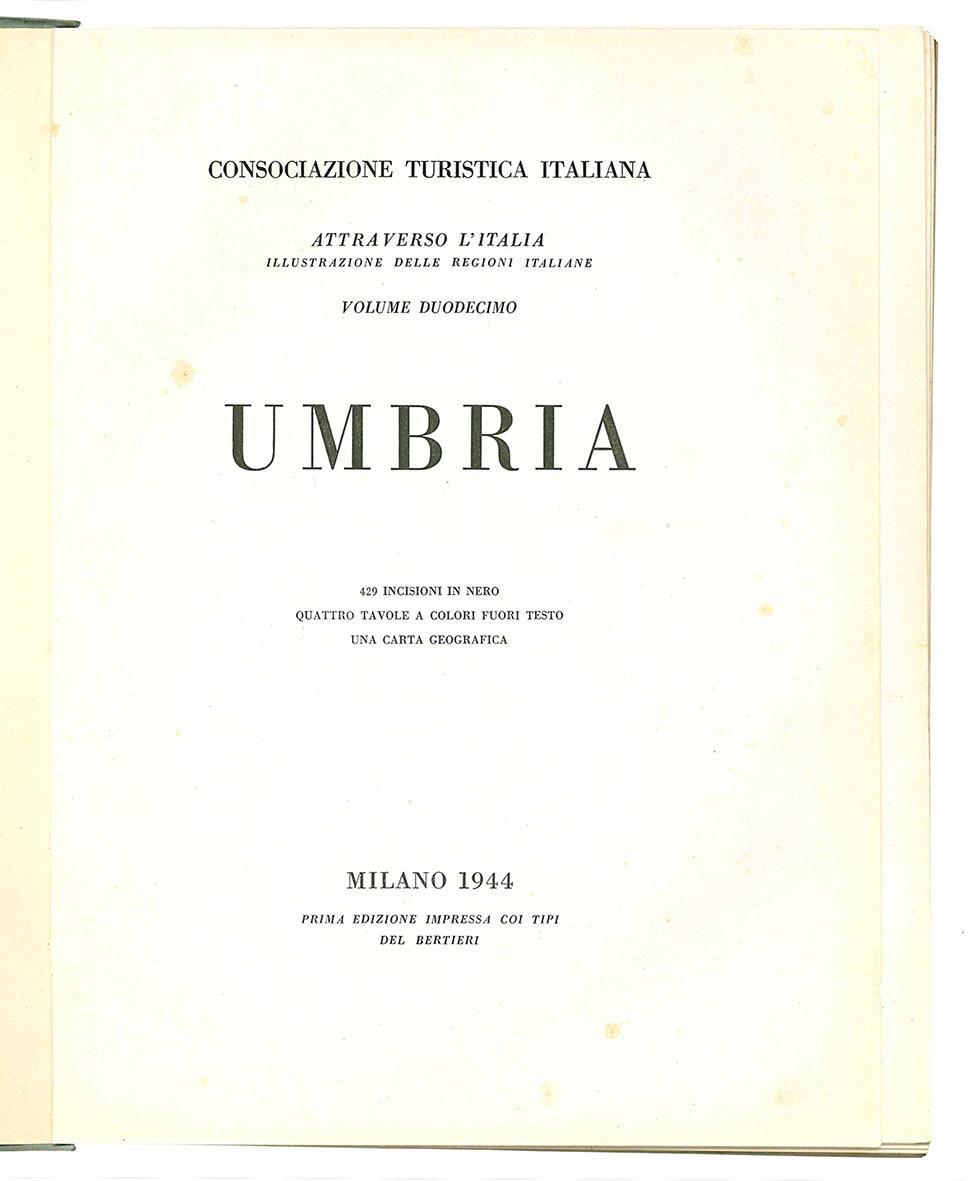 CONSOCIAZIONE TURISTICA ITALIANA

ATTRAVERSO L'ITALIA
ILLUSTRAZIONE DELLE REGIONI ITALIANE

VOLUME DUODECIMO

UMBRIA

429 INCISIONI IN NERO
QUATTRO TAVOLE A COLORI FUORI TESTO
UNA CARTA GEOGRAFICA

MILANO 1944

PRIMA EDIZIONE IMPRESSA COI TIPI
DEL BERTIERI